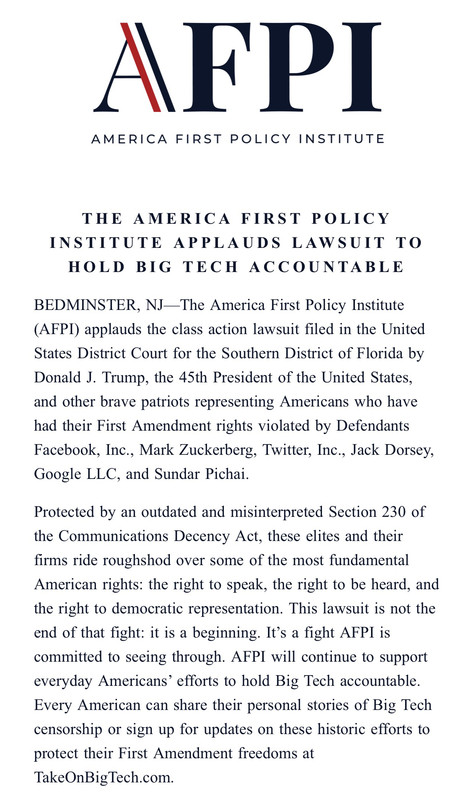 AFPI

AMERICA FIRST POLICY INSTITUTE

THE AMERICA FIRST POLICY INSTITUTE APPLAUDS LAWSUIT TO HOLD BIG TECH ACCOUNTABLE

BEDMINSTER, NJ—The America First Policy Institute (AFPI) applauds the class action lawsuit filed in the United States District Court for the Southern District of Florida by Donald J. Trump, the 45th President of the United States, and other brave patriots representing Americans who have had their First Amendment rights violated by Defendants Facebook, Inc., Mark Zuckerberg, Twitter, Inc., Jack Dorsey, Google LLC, and Sundar Pichai.

Protected by an outdated and misinterpreted Section 230 of the Communications Decency Act, these elites and their firms ride roughshod over some of the most fundamental American rights: the right to speak, the right to be heard, and the right to democratic representation. This lawsuit is not the end of that fight: it is a beginning. It's a fight AFPI is committed to seeing through. AFPI will continue to support everyday Americans' efforts to hold Big Tech accountable. Every American can share their personal stories of Big Tech censorship or sign up for updates on these historic efforts to protect their First Amendment freedoms at TakeOnBigTech.com.